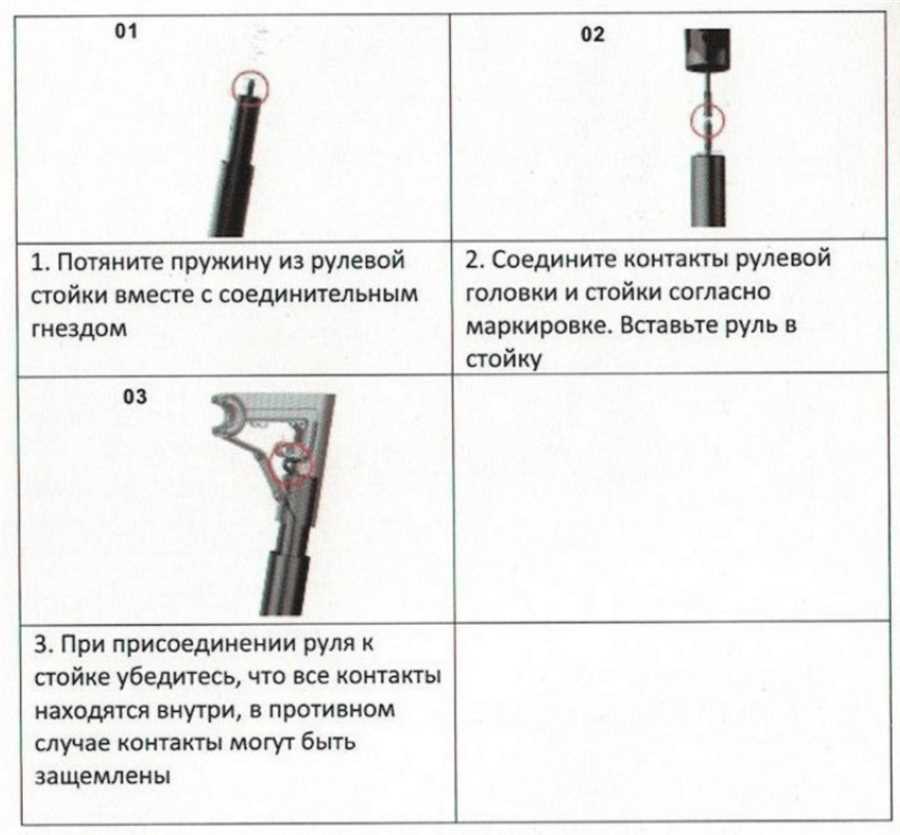 | 01 | 02 |
|---|---|
| 1. Потяните пружину из рулевой стойки вместе с соединительным гнездом | 2. Соедините контакты рулевой головки и стойки согласно маркировке. Вставьте руль в стойку |
| 03 | |
| 3. При присоединении руля к стойке убедитесь, что все контакты находятся внутри, в противном случае контакты могут быть защемлены | |